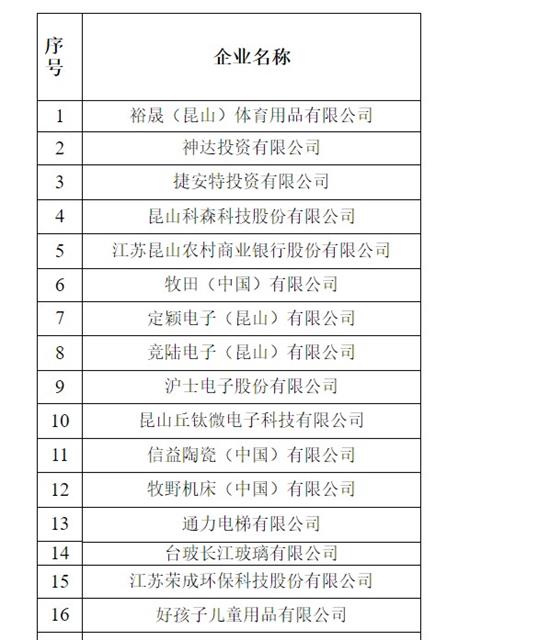 | 序号 | 企业名称 |
|---|---|
| 1 | 裕晟（昆山）体育用品有限公司 |
| 2 | 神达投资有限公司 |
| 3 | 捷安特投资有限公司 |
| 4 | 昆山科森科技股份有限公司 |
| 5 | 江苏昆山农村商业银行股份有限公司 |
| 6 | 牧田（中国）有限公司 |
| 7 | 定颖电子（昆山）有限公司 |
| 8 | 竞陆电子（昆山）有限公司 |
| 9 | 沪士电子股份有限公司 |
| 10 | 昆山丘钛微电子科技有限公司 |
| 11 | 信益陶瓷（中国）有限公司 |
| 12 | 牧野机床（中国）有限公司 |
| 13 | 通力电梯有限公司 |
| 14 | 台玻长江玻璃有限公司 |
| 15 | 江苏荣成环保科技股份有限公司 |
| 16 | 好孩子儿童用品有限公司 |